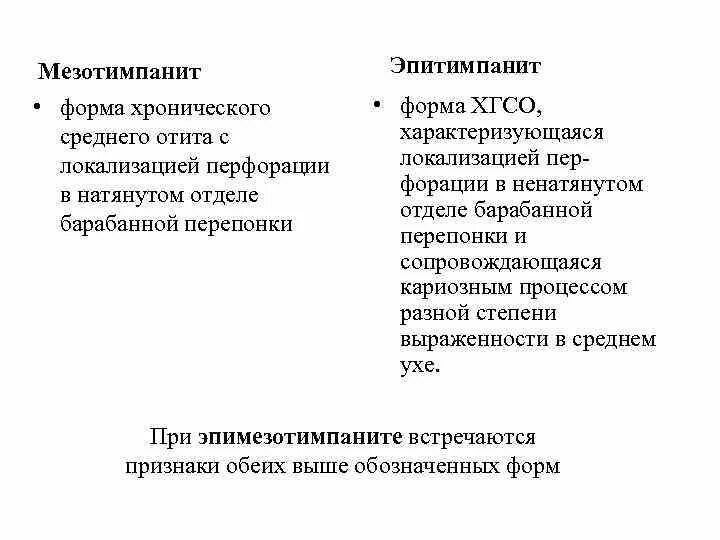 Мезотимпанит

• форма хронического среднего отита с локализацией перфорации в натянутом отделе барабанной перепонки

Эпитимпанит

• форма ХГСО, характеризующаяся локализацией перфорации в ненатянутом отделе барабанной перепонки и сопровождающаяся кариозным процессом разной степени выраженности в среднем ухе.

При эпимезотимпаните встречаются признаки обеих выше обозначенных форм